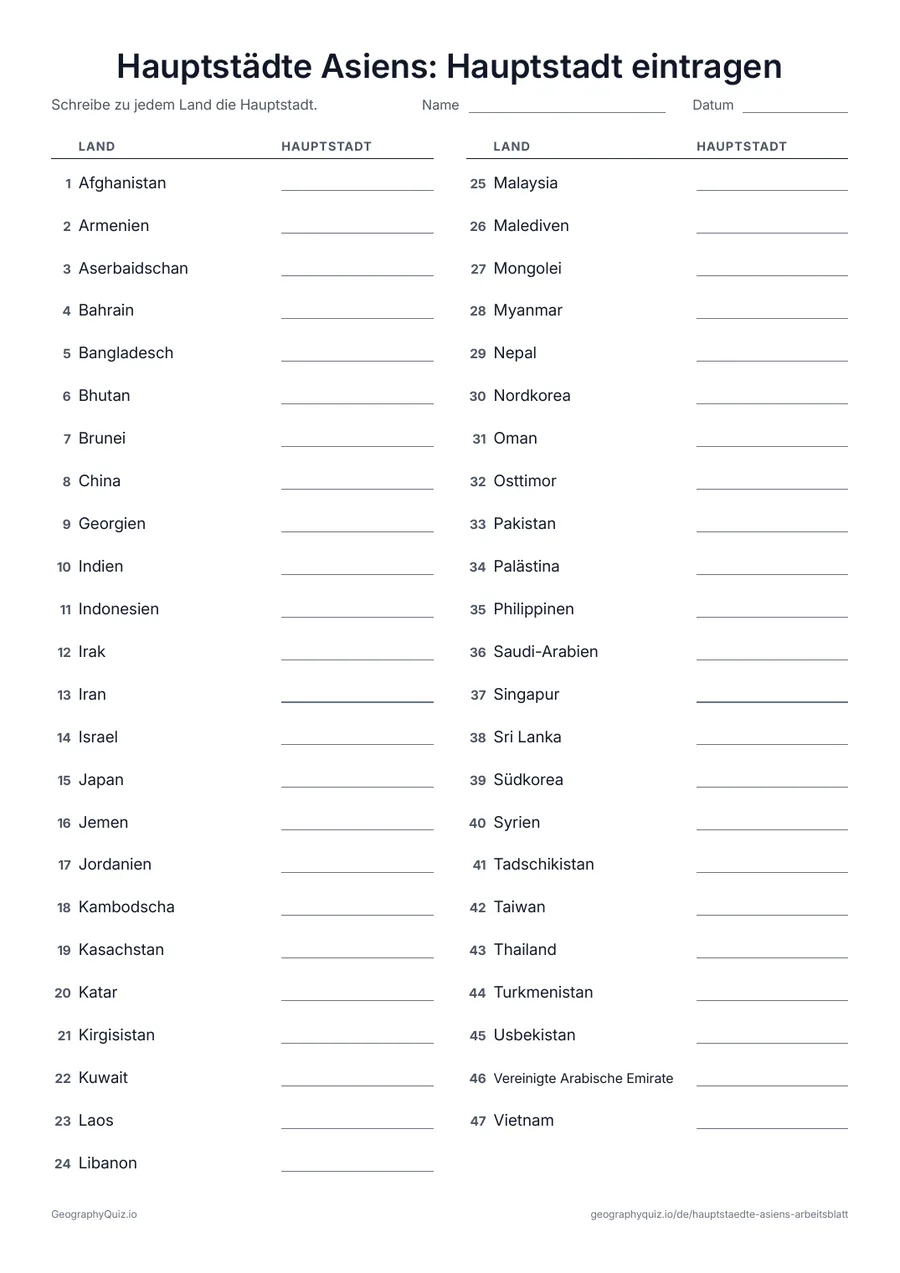 Hauptstädte Asiens: Hauptstadt eintragen

Schreibe zu jedem Land die Hauptstadt.    Name ____    Datum ____

LAND    HAUPTSTADT

1 Afghanistan ____
2 Armenien ____
3 Aserbaidschan ____
4 Bahrain ____
5 Bangladesch ____
6 Bhutan ____
7 Brunei ____
8 China ____
9 Georgien ____
10 Indien ____
11 Indonesien ____
12 Irak ____
13 Iran ____
14 Israel ____
15 Japan ____
16 Jemen ____
17 Jordanien ____
18 Kambodscha ____
19 Kasachstan ____
20 Katar ____
21 Kirgisistan ____
22 Kuwait ____
23 Laos ____
24 Libanon ____

LAND    HAUPTSTADT

25 Malaysia ____
26 Malediven ____
27 Mongolei ____
28 Myanmar ____
29 Nepal ____
30 Nordkorea ____
31 Oman ____
32 Osttimor ____
33 Pakistan ____
34 Palästina ____
35 Philippinen ____
36 Saudi-Arabien ____
37 Singapur ____
38 Sri Lanka ____
39 Südkorea ____
40 Syrien ____
41 Tadschikistan ____
42 Taiwan ____
43 Thailand ____
44 Turkmenistan ____
45 Usbekistan ____
46 Vereinigte Arabische Emirate ____
47 Vietnam ____

GeographyQuiz.io

geographyquiz.io/de/hauptstaedte-asiens-arbeitsblatt